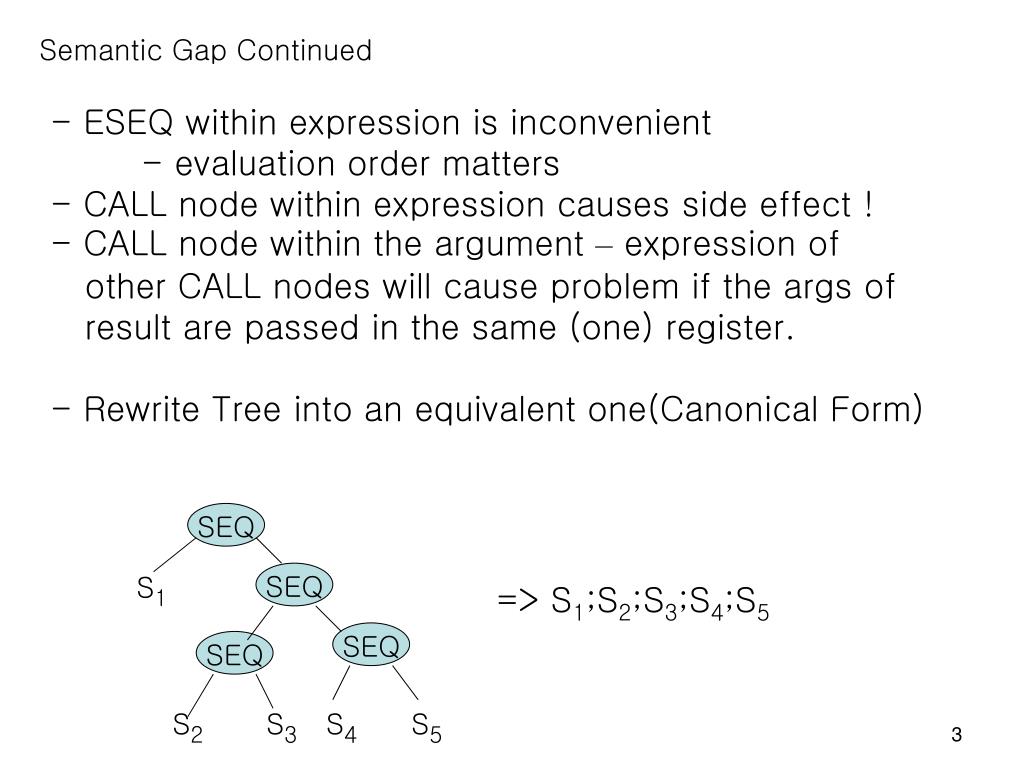 Semantic Gap Continued

- ESEQ within expression is inconvenient
- evaluation order matters
- CALL node within expression causes side effect !
- CALL node within the argument – expression of other CALL nodes will cause problem if the args of result are passed in the same (one) register.

- Rewrite Tree into an equivalent one(Canonical Form)

SEQ
$S_1$
SEQ
SEQ
SEQ
$S_2$
$S_3$
$S_4$
$S_5$

=> $S_1;S_2;S_3;S_4;S_5$

3